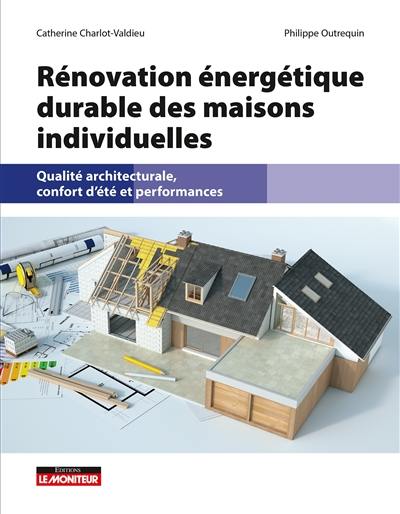 Catherine Charlot-Valdieu

Philippe Outrequin

Rénovation énergétique durable des maisons individuelles

Qualité architecturale, confort d'été et performances

EDITIONS
LE MONITEUR